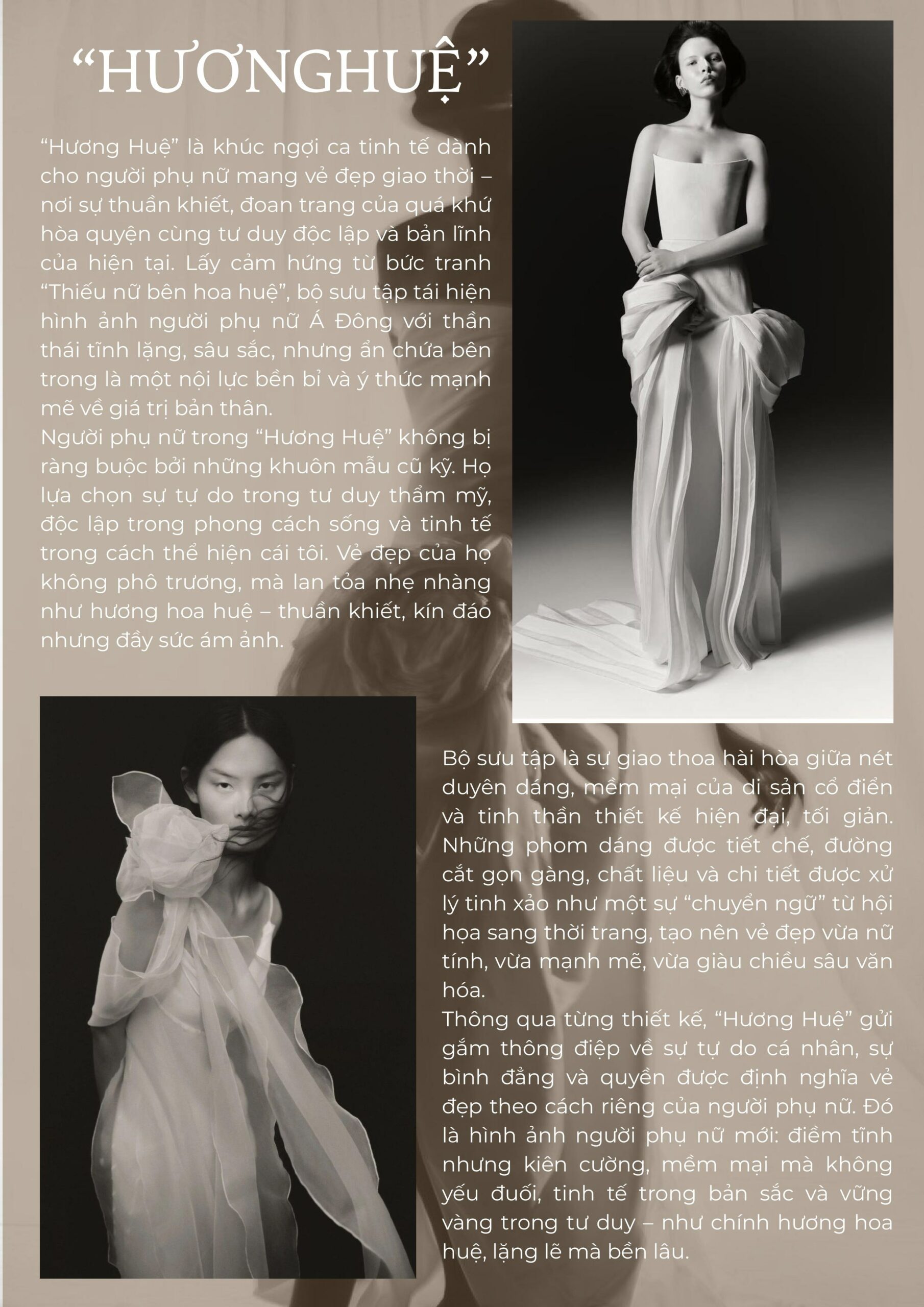 "HƯƠNGHUỆ"

"Hương Huệ" là khúc ngợi ca tinh tế dành cho người phụ nữ mang vẻ đẹp giao thời – nơi sự thuần khiết, đoan trang của quá khứ hòa quyện cùng tư duy độc lập và bản lĩnh của hiện tại. Lấy cảm hứng từ bức tranh "Thiếu nữ bên hoa huệ", bộ sưu tập tái hiện hình ảnh người phụ nữ Á Đông với thần thái tĩnh lặng, sâu sắc, nhưng ẩn chứa bên trong là một nội lực bền bỉ và ý thức mạnh mẽ về giá trị bản thân.

Người phụ nữ trong "Hương Huệ" không bị ràng buộc bởi những khuôn mẫu cũ kỹ. Họ lựa chọn sự tự do trong tư duy thẩm mỹ, độc lập trong phong cách sống và tinh tế trong cách thể hiện cái tôi. Vẻ đẹp của họ không phô trương, mà lan tỏa nhẹ nhàng như hương hoa huệ – thuần khiết, kín đáo nhưng đầy sức ám ảnh.

Bộ sưu tập là sự giao thoa hài hòa giữa nét duyên dáng, mềm mại của di sản cổ điển và tinh thần thiết kế hiện đại, tối giản. Những phom dáng được tiết chế, đường cắt gọn gàng, chất liệu và chi tiết được xử lý tinh xảo như một sự "chuyển ngữ" từ hội họa sang thời trang, tạo nên vẻ đẹp vừa nữ tính, vừa mạnh mẽ, vừa giàu chiều sâu văn hóa.

Thông qua từng thiết kế, "Hương Huệ" gửi gắm thông điệp về sự tự do cá nhân, sự bình đẳng và quyền được định nghĩa vẻ đẹp theo cách riêng của người phụ nữ. Đó là hình ảnh người phụ nữ mới: điềm tĩnh nhưng kiên cường, mềm mại mà không yếu đuối, tinh tế trong bản sắc và vững vàng trong tư duy – như chính hương hoa huệ, lặng lẽ mà bền lâu.